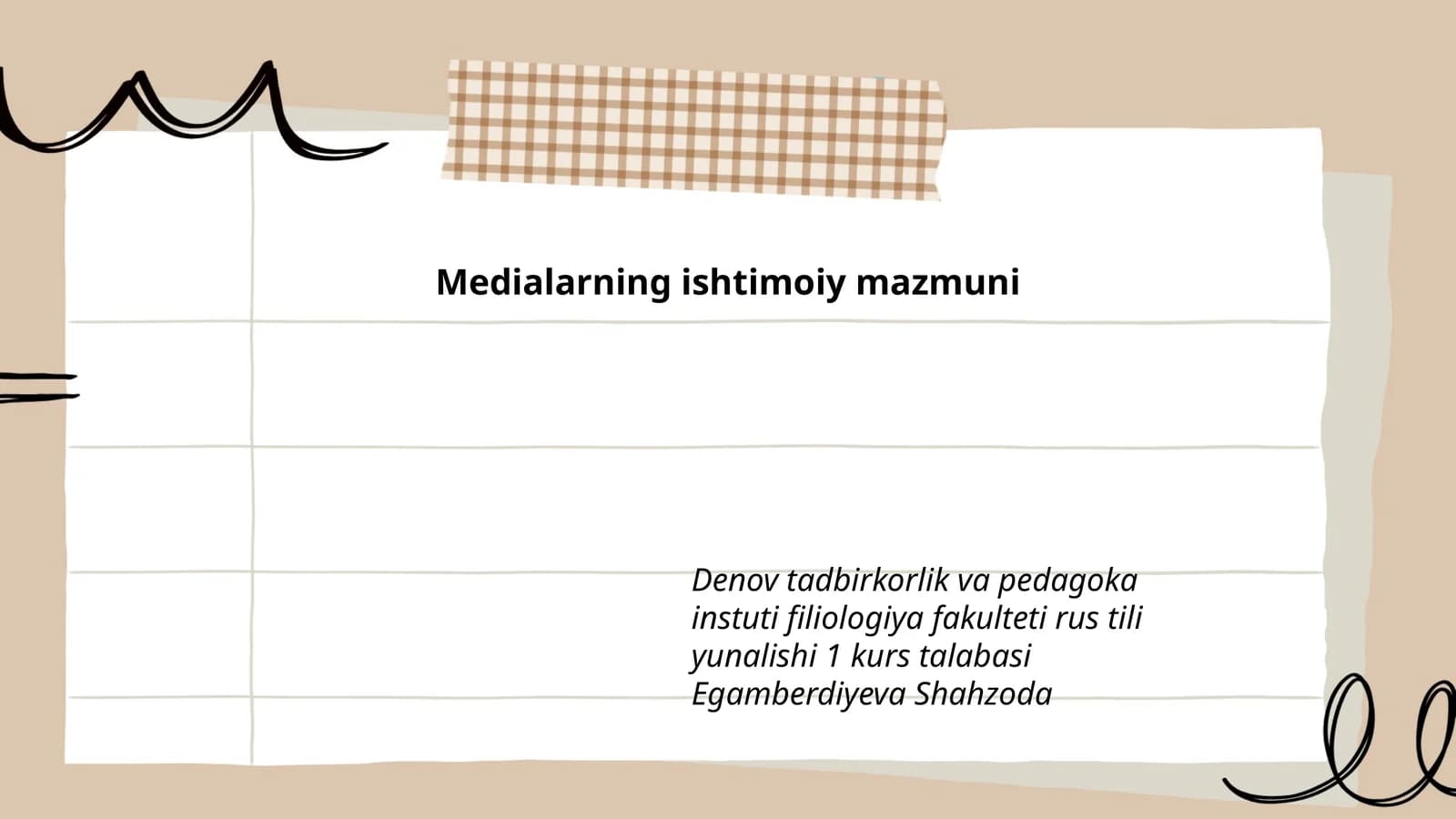 Medialarning ishtimoiy mazmuni

Denov tadbirkorlik va pedagoka instuti filiologiya fakulteti rus tili yunalishi 1 kurs talabasi Egamberdiyeva Shahzoda